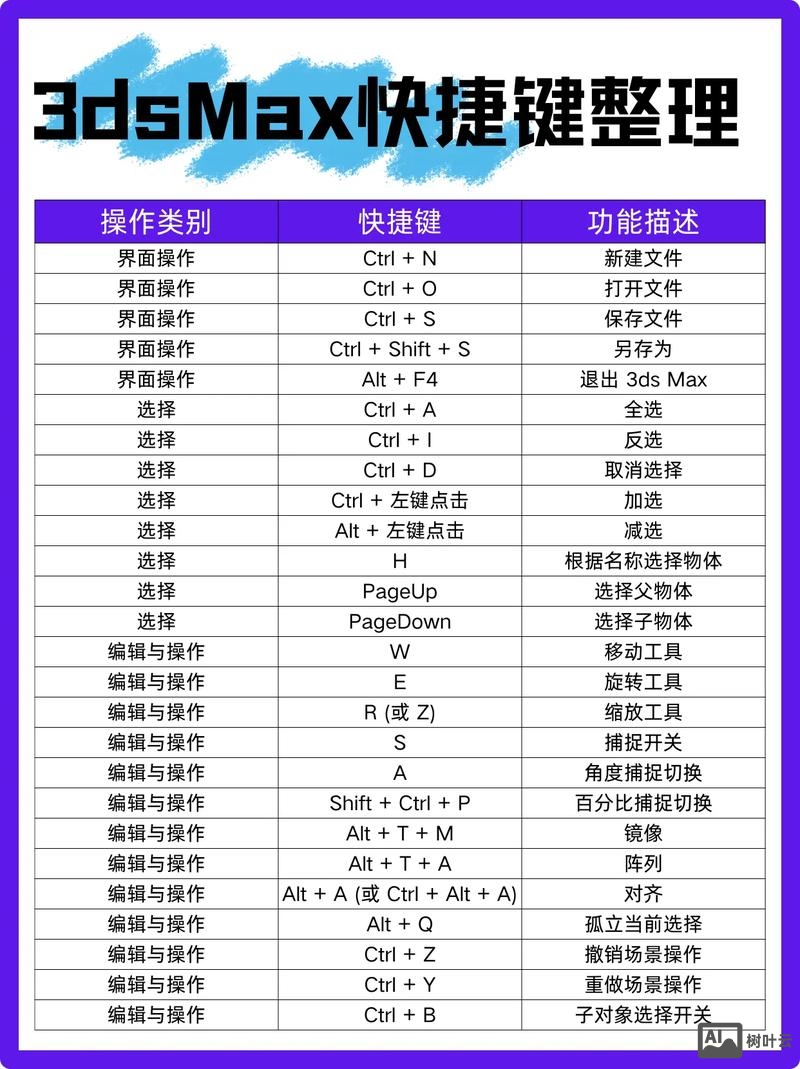 3dsMax快捷键整理

| 操作类别 | 快捷键 | 功能描述 |
|---|---|---|
| 界面操作 | Ctrl + N | 新建文件 |
| 界面操作 | Ctrl + O | 打开文件 |
| 界面操作 | Ctrl + S | 保存文件 |
| 界面操作 | Ctrl + Shift + S | 另存为 |
| 界面操作 | Alt + F4 | 退出 3ds Max |
| 选择 | Ctrl + A | 全选 |
| 选择 | Ctrl + I | 反选 |
| 选择 | Ctrl + D | 取消选择 |
| 选择 | Ctrl + 左键点击 | 加选 |
| 选择 | Alt + 左键点击 | 减选 |
| 选择 | H | 根据名称选择物体 |
| 选择 | PageUp | 选择父物体 |
| 选择 | PageDown | 选择子物体 |
| 编辑与操作 | W | 移动工具 |
| 编辑与操作 | E | 旋转工具 |
| 编辑与操作 | R (或 Z) | 缩放工具 |
| 编辑与操作 | S | 捕捉开关 |
| 编辑与操作 | A | 角度捕捉切换 |
| 编辑与操作 | Shift + Ctrl + P | 百分比捕捉切换 |
| 编辑与操作 | Alt + T + M | 镜像 |
| 编辑与操作 | Alt + T + A | 阵列 |
| 编辑与操作 | Alt + A (或 Ctrl + Alt + A) | 对齐 |
| 编辑与操作 | Alt + Q | 孤立当前选择 |
| 编辑与操作 | Ctrl + Z | 撤销场景操作 |
| 编辑与操作 | Ctrl + Y | 重做场景操作 |
| 编辑与操作 | Ctrl + B | 子对象选择开关 |

AI 树叶云